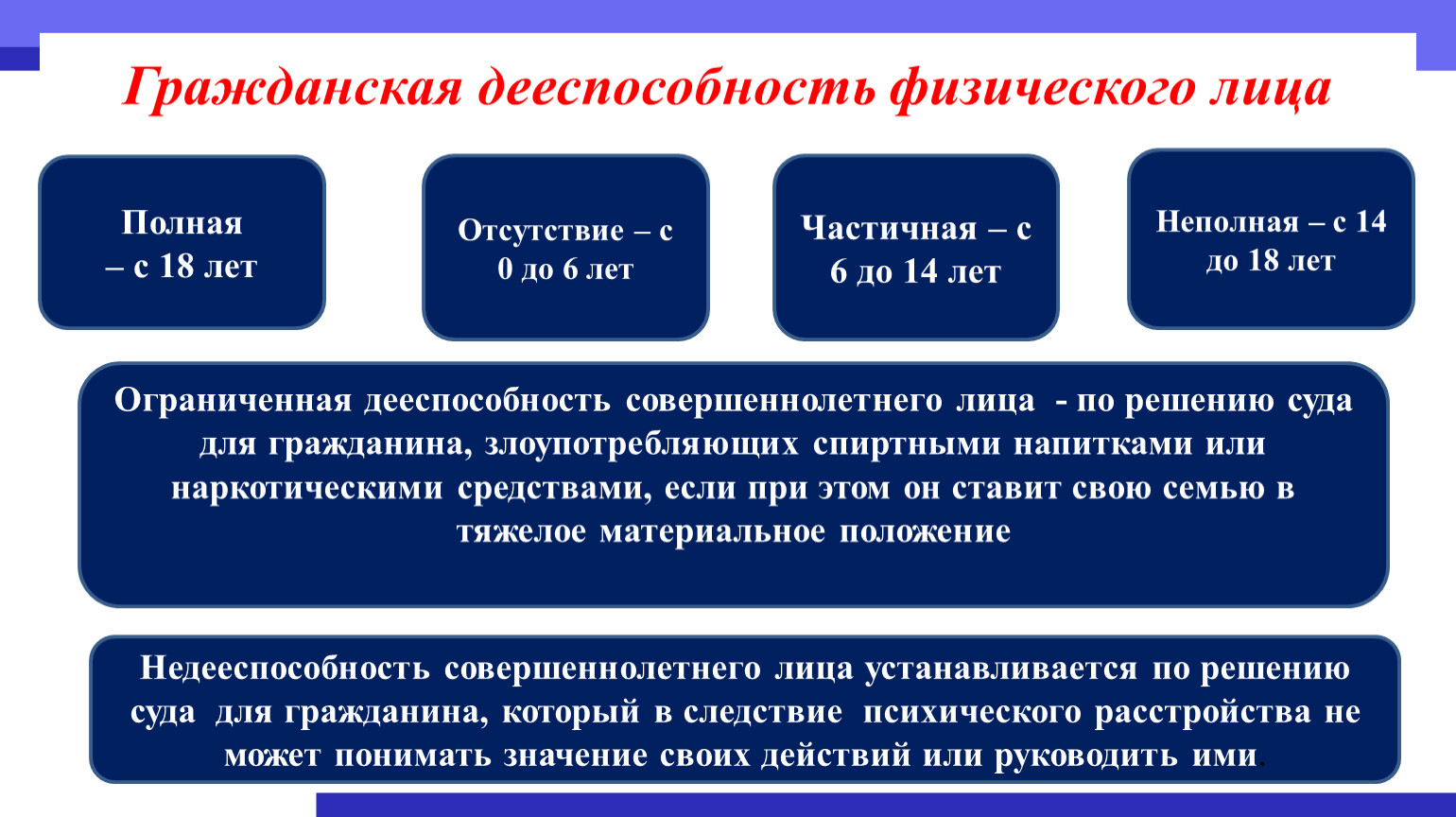 Гражданская дееспособность физического лица

Полная – с 18 лет

Отсутствие – с 0 до 6 лет

Частичная – с 6 до 14 лет

Неполная – с 14 до 18 лет

Ограниченная дееспособность совершеннолетнего лица - по решению суда для гражданина, злоупотребляющих спиртными напитками или наркотическими средствами, если при этом он ставит свою семью в тяжелое материальное положение

Недееспособность совершеннолетнего лица устанавливается по решению суда для гражданина, который в следствие психического расстройства не может понимать значение своих действий или руководить ими.